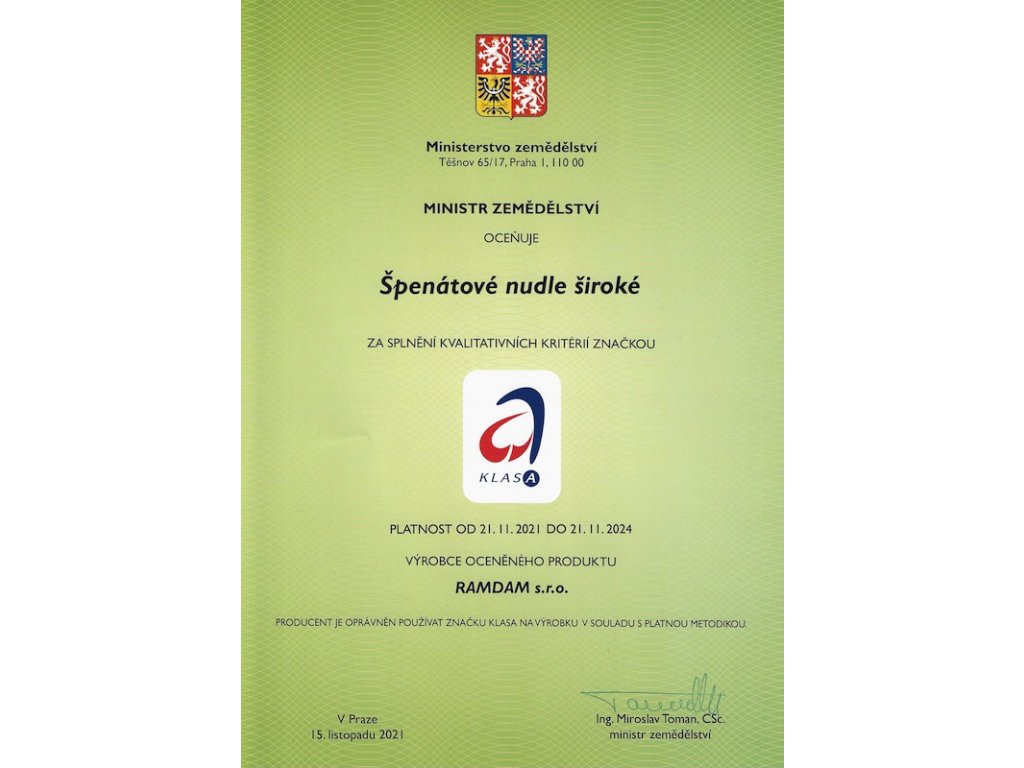 Ministerstvo zemědělství
Těšnov 65/17, Praha 1, 110 00

MINISTR ZEMĚDĚLSTVÍ

OCEŇUJE

Špenátové nudle široké

ZA SPLNĚNÍ KVALITATIVNÍCH KRITÉRIÍ ZNAČKOU

KLASA

PLATNOST OD 21. 11. 2021 DO 21. 11. 2024

VÝROBCE OCENĚNÉHO PRODUKTU

RAMDAM s.r.o.

PRODUCENT JE OPRÁVNĚN POUŽÍVAT ZNAČKU KLASA NA VÝROBKU V SOULADU S PLATNOU METODIKOU.

V Praze
15. listopadu 2021

Ing. Miroslav Toman, CSc.
ministr zemědělství